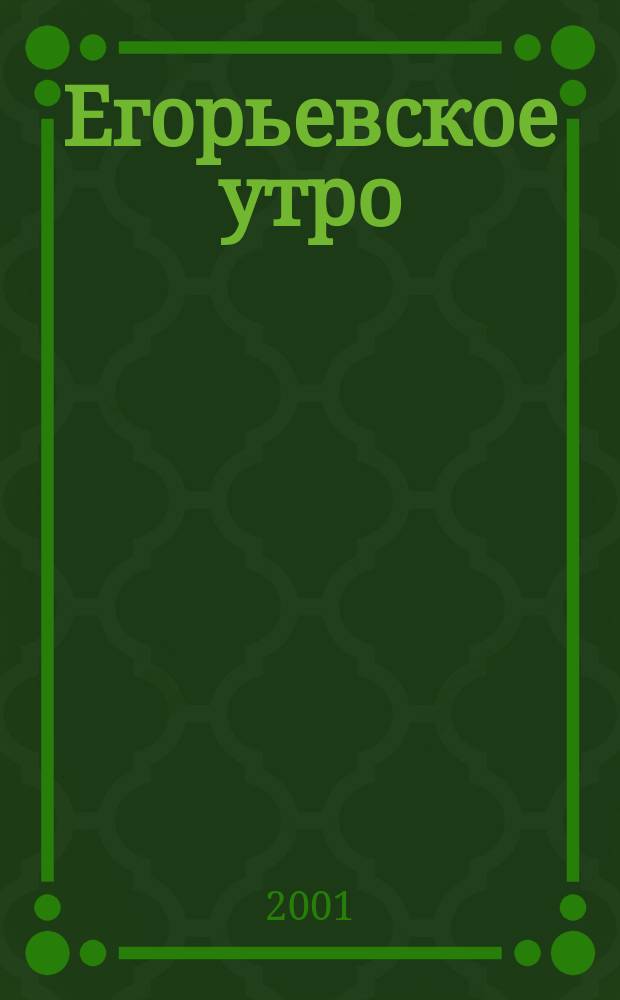 Егорьевское утро

2001